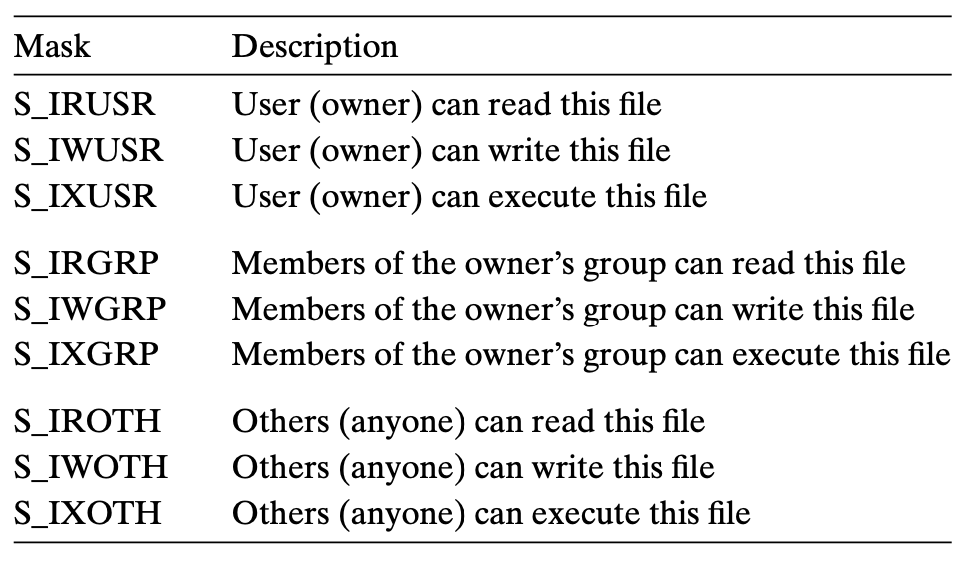 | Mask | Description |
|---|---|
| S_IRUSR | User (owner) can read this file |
| S_IWUSR | User (owner) can write this file |
| S_IXUSR | User (owner) can execute this file |
| S_IRGRP | Members of the owner's group can read this file |
| S_IWGRP | Members of the owner's group can write this file |
| S_IXGRP | Members of the owner's group can execute this file |
| S_IROTH | Others (anyone) can read this file |
| S_IWOTH | Others (anyone) can write this file |
| S_IXOTH | Others (anyone) can execute this file |